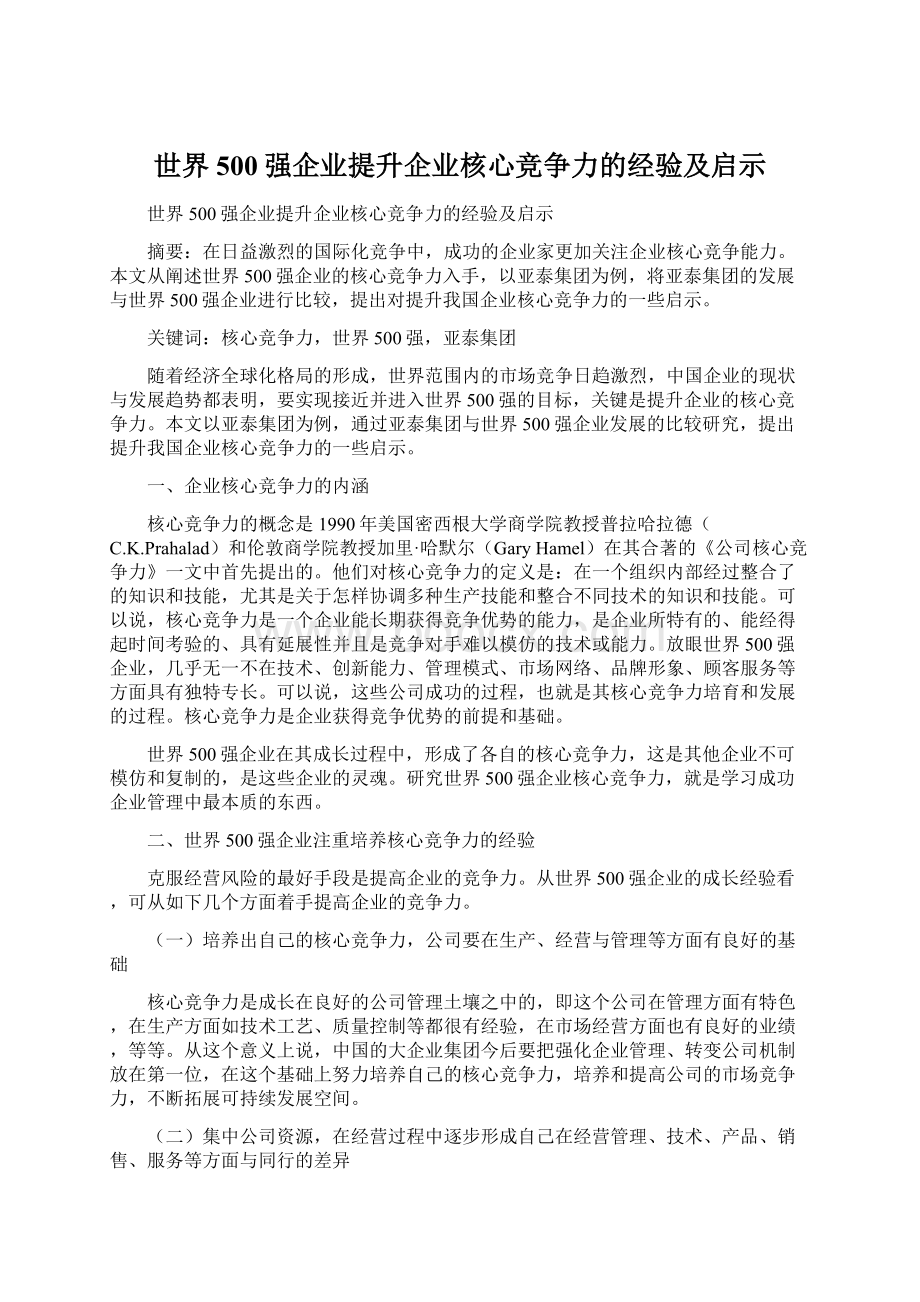 世界500强企业提升企业核心竞争力的经验及启示

世界500强企业提升企业核心竞争力的经验及启示

摘要：在日益激烈的国际化竞争中，成功的企业家更加关注企业核心竞争能力。本文从阐述世界500强企业的核心竞争力入手，以亚泰集团为例，将亚泰集团的发展与世界500强企业进行比较，提出对提升我国企业核心竞争力的一些启示。

关键词：核心竞争力，世界500强，亚泰集团

随着经济全球化格局的形成，世界范围内的市场竞争日趋激烈，中国企业的现状与发展趋势都表明，要实现接近并进入世界500强的目标，关键是提升企业的核心竞争力。本文以亚泰集团为例，通过亚泰集团与世界500强企业发展的比较研究，提出提升我国企业核心竞争力的一些启示。

一、企业核心竞争力的内涵

核心竞争力的概念是1990年美国密西根大学商学院教授普拉哈拉德（C.K.Prahalad）和伦敦商学院教授加里·哈默尔（Gary Hamel）在其合著的《公司核心竞争力》一文中首先提出的。他们对核心竞争力的定义是：在一个组织内部经过整合了的知识和技能，尤其是关于怎样协调多种生产技能和整合不同技术的知识和技能。可以说，核心竞争力是一个企业能长期获得竞争优势的能力，是企业所特有的、能经得起时间考验的、具有延展性并且是竞争对手难以模仿的技术或能力。放眼世界500强企业，几乎无一不在技术、创新能力、管理模式、市场网络、品牌形象、顾客服务等方面具有独特专长。可以说，这些公司成功的过程，也就是其核心竞争力培育和发展的过程。核心竞争力是企业获得竞争优势的前提和基础。

世界500强企业在其成长过程中，形成了各自的核心竞争力，这是其他企业不可模仿和复制的，是这些企业的灵魂。研究世界500强企业核心竞争力，就是学习成功企业管理中最本质的东西。

二、世界500强企业注重培养核心竞争力的经验

克服经营风险的最好手段是提高企业的竞争力。从世界500强企业的成长经验看，可从如下几个方面着手提高企业的竞争力。

（一）培养出自己的核心竞争力，公司要在生产、经营与管理等方面有良好的基础

核心竞争力是成长在良好的公司管理土壤之中的，即这个公司在管理方面有特色，在生产方面如技术工艺、质量控制等都很有经验，在市场经营方面也有良好的业绩，等等。从这个意义上说，中国的大企业集团今后要把强化企业管理、转变公司机制放在第一位，在这个基础上努力培养自己的核心竞争力，培养和提高公司的市场竞争力，不断拓展可持续发展空间。

（二）集中公司资源，在经营过程中逐步形成自己在经营管理、技术、产品、销售、服务等方面与同行的差异